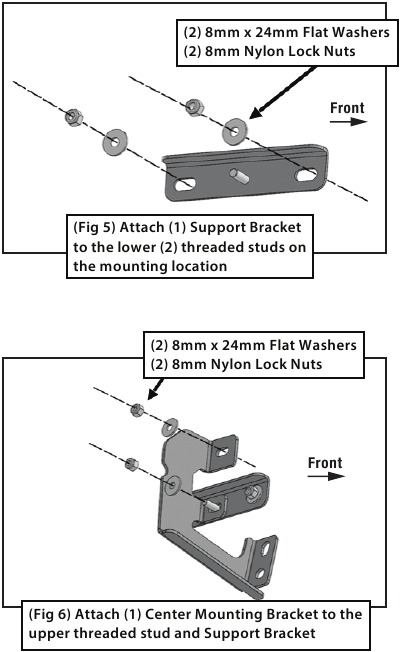 (2) 8mm x 24mm Flat Washers
(2) 8mm Nylon Lock Nuts

Front

(Fig 5) Attach (1) Support Bracket to the lower (2) threaded studs on the mounting location

(2) 8mm x 24mm Flat Washers
(2) 8mm Nylon Lock Nuts

Front

(Fig 6) Attach (1) Center Mounting Bracket to the upper threaded stud and Support Bracket